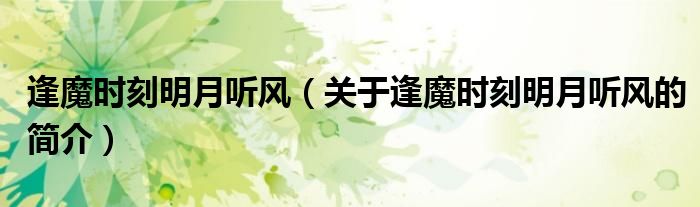 逢魔时刻明月听风（关于逢魔时刻明月听风的简介）